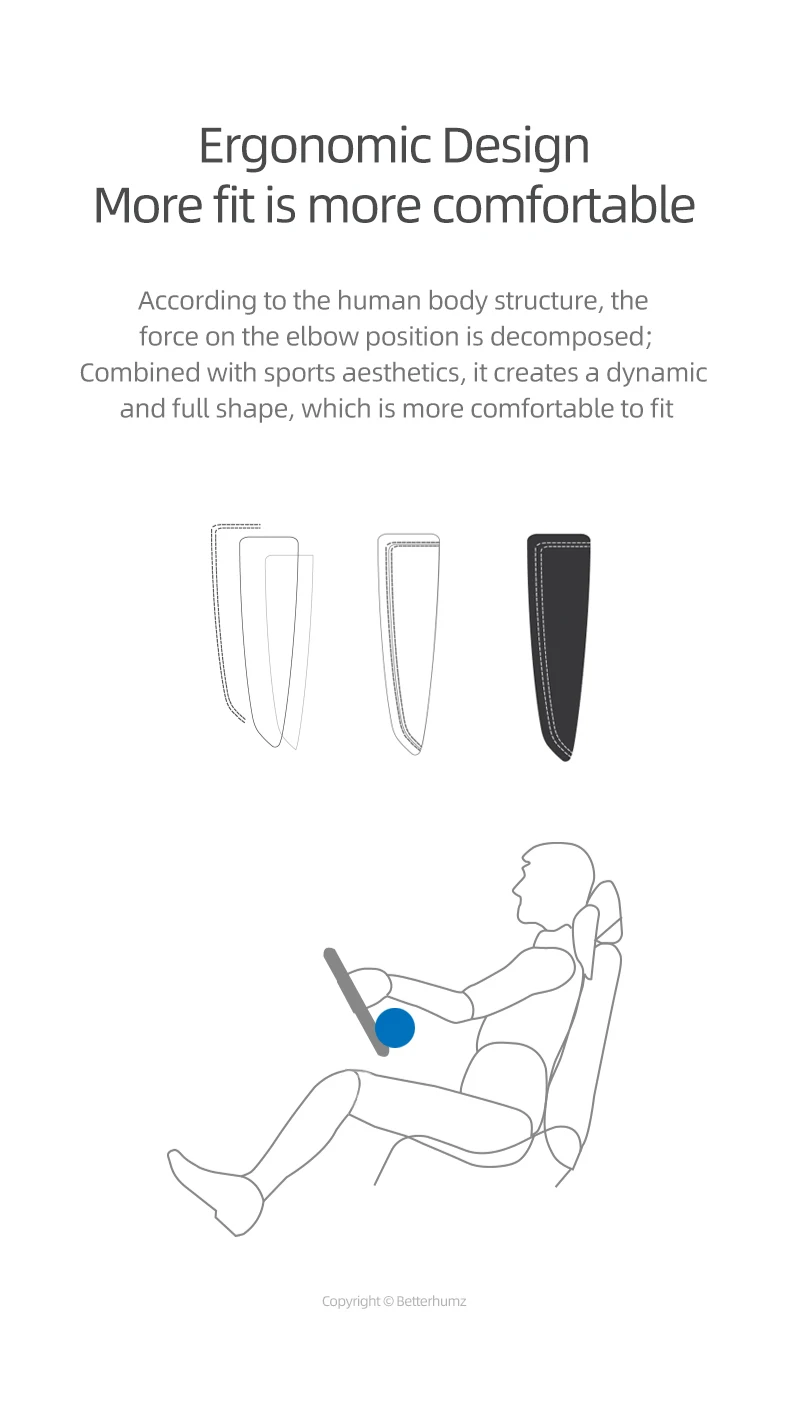 Ergonomic Design
More fit is more comfortable

According to the human body structure, the force on the elbow position is decomposed; Combined with sports aesthetics, it creates a dynamic and full shape, which is more comfortable to fit

Copyright © Betterhumz